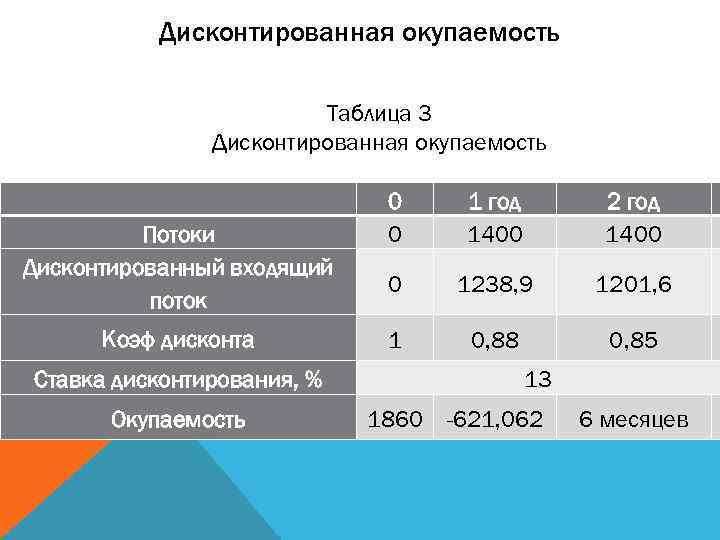 Дисконтированная окупаемость

Таблица 3
Дисконтированная окупаемость

| | 0 | 1 год | 2 год |
|---|---|---|---|
| Потоки | 0 | 1400 | 1400 |
| Дисконтированный входящий поток | 0 | 1238,9 | 1201,6 |
| Коэф дисконта | 1 | 0,88 | 0,85 |
| Ставка дисконтирования, % | 13 | | |
| Окупаемость | 1860 | -621,062 | 6 месяцев |